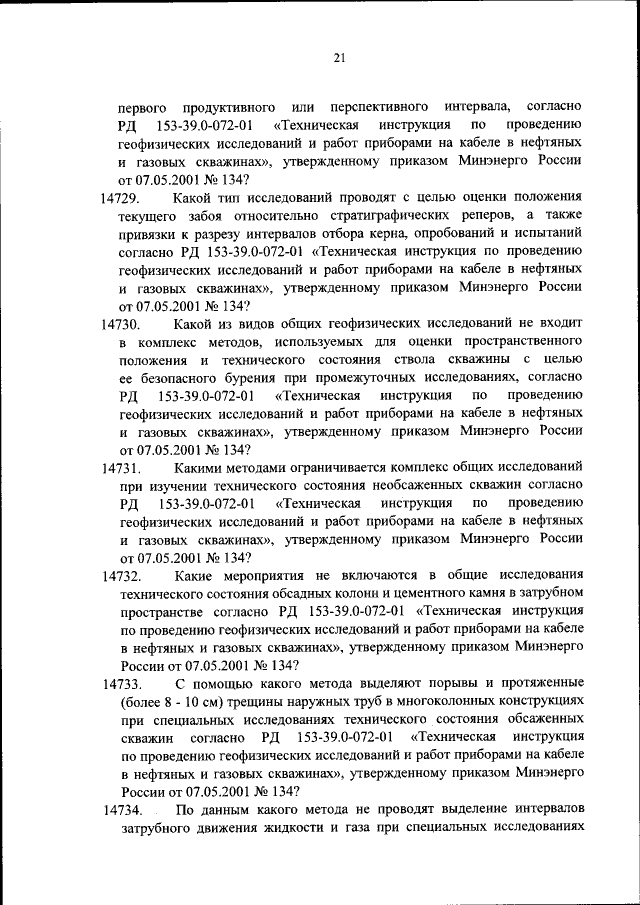 21

первого продуктивного или перспективного интервала, согласно РД 153-39.0-072-01 «Техническая инструкция по проведению геофизических исследований и работ приборами на кабеле в нефтяных и газовых скважинах», утвержденному приказом Минэнерго России от 07.05.2001 № 134?

14729. Какой тип исследований проводят с целью оценки положения текущего забоя относительно стратиграфических реперов, а также привязки к разрезу интервалов отбора керна, опробований и испытаний согласно РД 153-39.0-072-01 «Техническая инструкция по проведению геофизических исследований и работ приборами на кабеле в нефтяных и газовых скважинах», утвержденному приказом Минэнерго России от 07.05.2001 № 134?

14730. Какой из видов общих геофизических исследований не входит в комплекс методов, используемых для оценки пространственного положения и технического состояния ствола скважины с целью ее безопасного бурения при промежуточных исследованиях, согласно РД 153-39.0-072-01 «Техническая инструкция по проведению геофизических исследований и работ приборами на кабеле в нефтяных и газовых скважинах», утвержденному приказом Минэнерго России от 07.05.2001 № 134?

14731. Какими методами ограничивается комплекс общих исследований при изучении технического состояния необсаженных скважин согласно РД 153-39.0-072-01 «Техническая инструкция по проведению геофизических исследований и работ приборами на кабеле в нефтяных и газовых скважинах», утвержденному приказом Минэнерго России от 07.05.2001 № 134?

14732. Какие мероприятия не включаются в общие исследования технического состояния обсадных колонн и цементного камня в затрубном пространстве согласно РД 153-39.0-072-01 «Техническая инструкция по проведению геофизических исследований и работ приборами на кабеле в нефтяных и газовых скважинах», утвержденному приказом Минэнерго России от 07.05.2001 № 134?

14733. С помощью какого метода выделяют порывы и протяженные (более 8 - 10 см) трещины наружных труб в многоколонных конструкциях при специальных исследованиях технического состояния обсаженных скважин согласно РД 153-39.0-072-01 «Техническая инструкция по проведению геофизических исследований и работ приборами на кабеле в нефтяных и газовых скважинах», утвержденному приказом Минэнерго России от 07.05.2001 № 134?

14734. По данным какого метода не проводят выделение интервалов затрубного движения жидкости и газа при специальных исследованиях